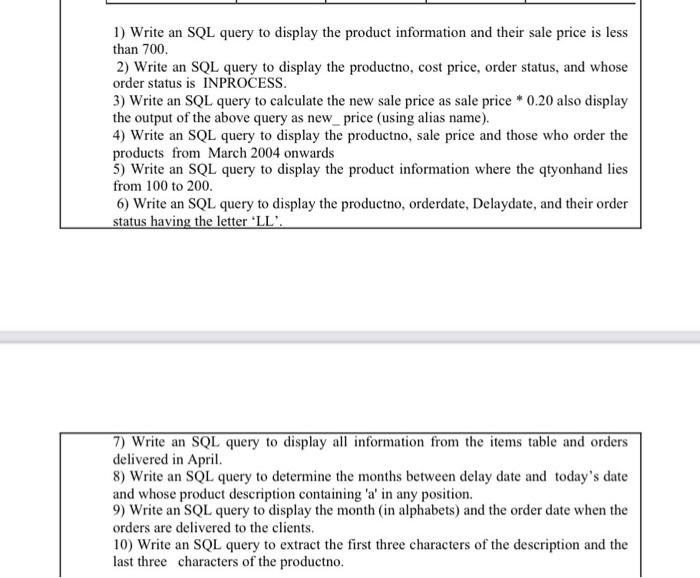 1) Write an SQL query to display the product information and their sale price is less than 700.

2) Write an SQL query to display the productno, cost price, order status, and whose order status is INPROCESS.

3) Write an SQL query to calculate the new sale price as sale price * 0.20 also display the output of the above query as new_ price (using alias name).

4) Write an SQL query to display the productno, sale price and those who order the products from March 2004 onwards

5) Write an SQL query to display the product information where the qtyonhand lies from 100 to 200.

6) Write an SQL query to display the productno, orderdate, Delaydate, and their order status having the letter 'LL'.

7) Write an SQL query to display all information from the items table and orders delivered in April.

8) Write an SQL query to determine the months between delay date and today's date and whose product description containing 'a' in any position.

9) Write an SQL query to display the month (in alphabets) and the order date when the orders are delivered to the clients.

10) Write an SQL query to extract the first three characters of the description and the last three characters of the productno.